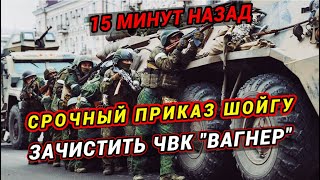 15 МИНУТ НАЗАД

СРОЧНЫЙ ПРИКАЗ ШОЙГУ
ЗАЧИСТИТЬ ЧВК "ВАГНЕР"